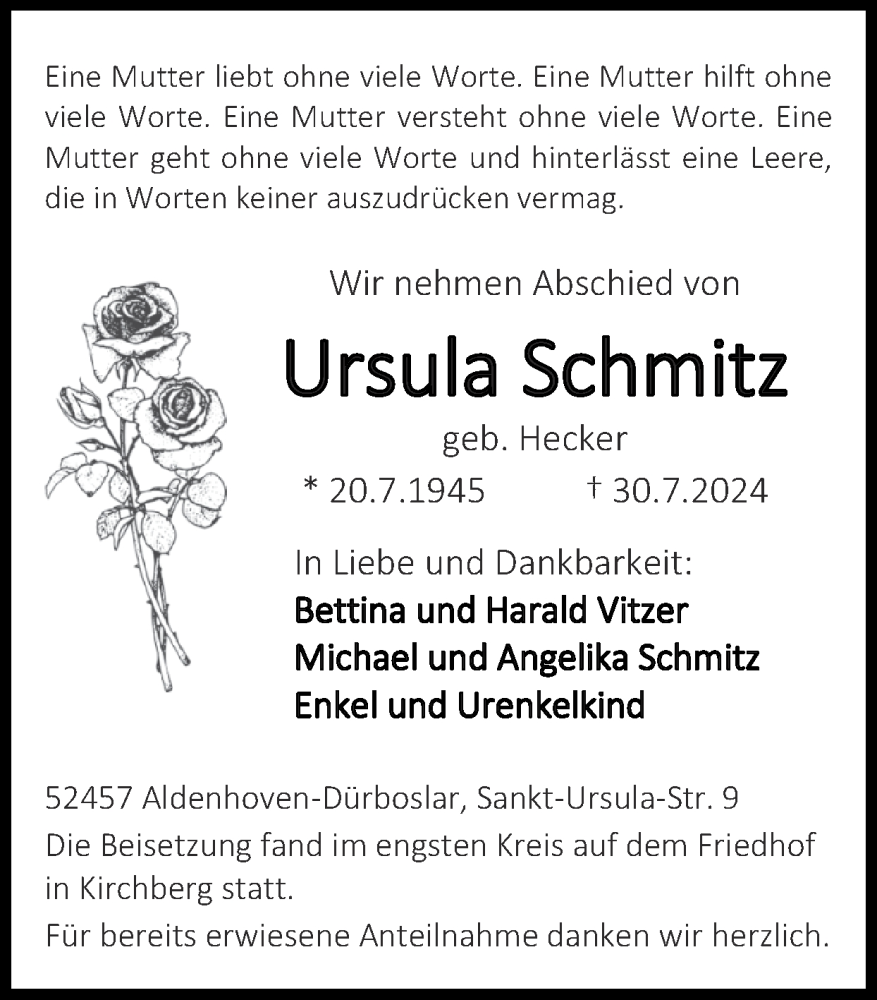 Eine Mutter liebt ohne viele Worte. Eine Mutter hilft ohne viele Worte. Eine Mutter versteht ohne viele Worte. Eine Mutter geht ohne viele Worte und hinterlässt eine Leere, die in Worten keiner auszudrücken vermag.

Wir nehmen Abschied von

Ursula Schmitz

geb. Hecker

* 20.7.1945 † 30.7.2024

In Liebe und Dankbarkeit:

Bettina und Harald Vitzer
Michael und Angelika Schmitz
Enkel und Urenkelkind

52457 Aldenhoven-Dürboslar, Sankt-Ursula-Str. 9
Die Beisetzung fand im engsten Kreis auf dem Friedhof in Kirchberg statt.
Für bereits erwiesene Anteilnahme danken wir herzlich.